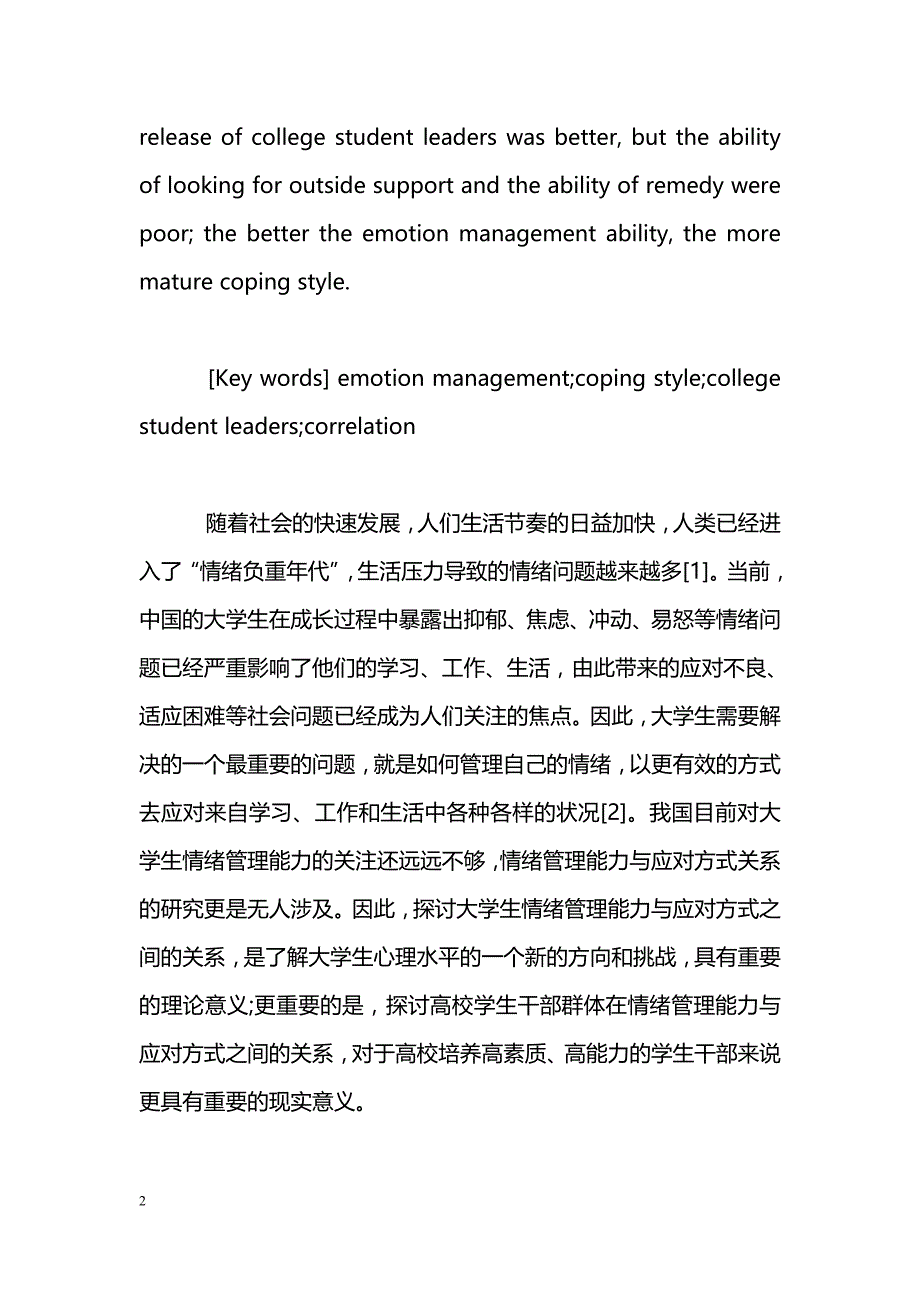 release of college student leaders was better, but the ability of looking for outside support and the ability of remedy were poor; the better the emotion management ability, the more mature coping style.

[Key words] emotion management;coping style;college student leaders;correlation

随着社会的快速发展，人们生活节奏的日益加快，人类已经进入了“情绪负重年代”，生活压力导致的情绪问题越来越多[1]。当前，中国的大学生在成长过程中暴露出抑郁、焦虑、冲动、易怒等情绪问题已经严重影响了他们的学习、工作、生活，由此带来的应对不良、适应困难等社会问题已经成为人们关注的焦点。因此，大学生需要解决的一个最重要的问题，就是如何管理自己的情绪，以更有效的方式去应对来自学习、工作和生活中各种各样的状况[2]。我国目前对大学生情绪管理能力的关注还远远不够，情绪管理能力与应对方式关系的研究更是无人涉及。因此，探讨大学生情绪管理能力与应对方式之间的关系，是了解大学生心理水平的一个新的方向和挑战，具有重要的理论意义;更重要的是，探讨高校学生干部群体在情绪管理能力与应对方式之间的关系，对于高校培养高素质、高能力的学生干部来说更具有重要的现实意义。

2